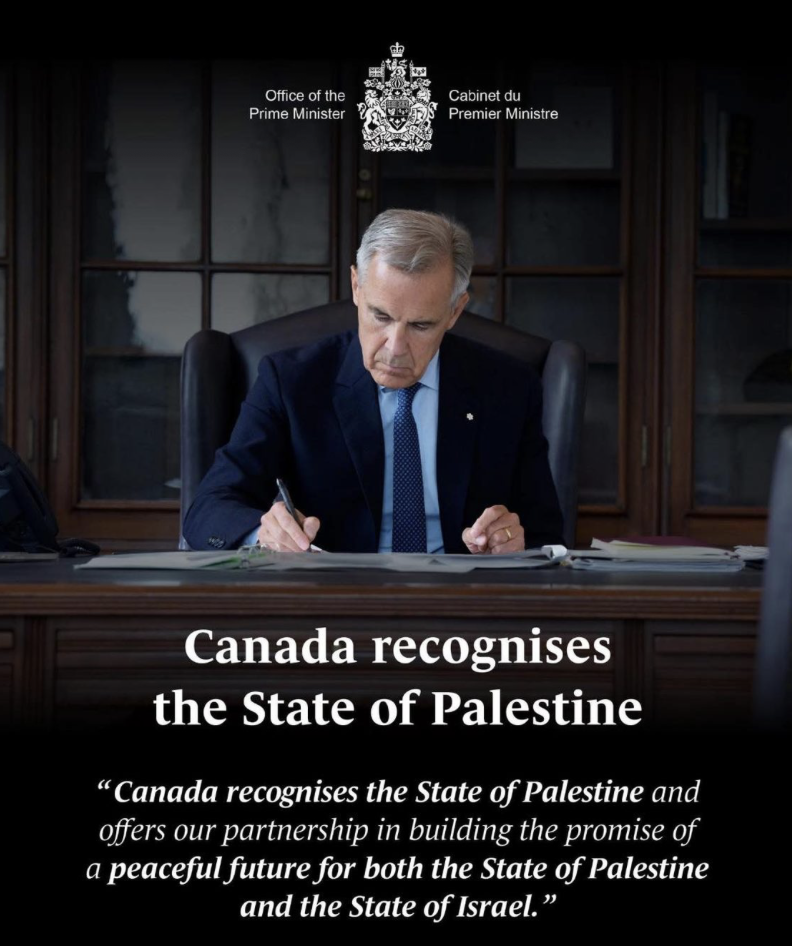 Office of the
Prime Minister

Cabinet du
Premier Ministre

Canada recognises
the State of Palestine

"Canada recognises the State of Palestine and offers our partnership in building the promise of a peaceful future for both the State of Palestine and the State of Israel."